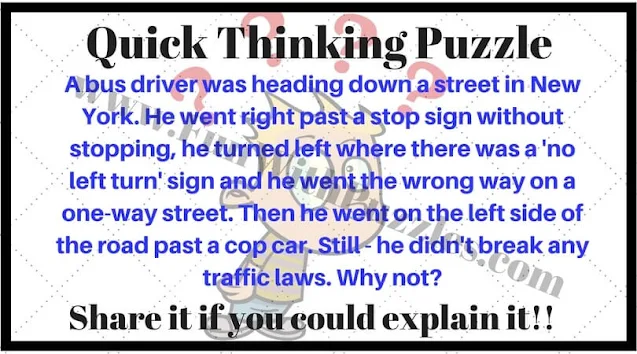 Quick Thinking Puzzle

A bus driver was heading down a street in New York. He went right past a stop sign without stopping, he turned left where there was a 'no left turn' sign and he went the wrong way on a one-way street. Then he went on the left side of the road past a cop car. Still - he didn't break any traffic laws. Why not?

Share it if you could explain it!!

www.FunWithPuzzles.com